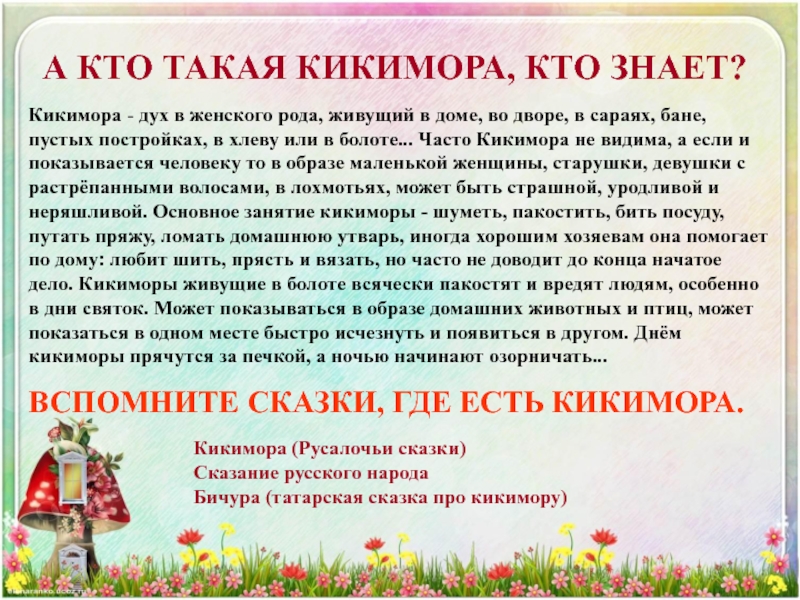 А КТО ТАКАЯ КИКИМОРА, КТО ЗНАЕТ?

Кикимора - дух в женского рода, живущий в доме, во дворе, в сараях, бане, пустых постройках, в хлеву или в болоте... Часто Кикимора не видима, а если и показывается человеку то в образе маленькой женщины, старушки, девушки с растрёпанными волосами, в лохмотьях, может быть страшной, уродливой и неряшливой. Основное занятие кикиморы - шуметь, пакостить, бить посуду, путать пряжу, ломать домашнюю утварь, иногда хорошим хозяевам она помогает по дому: любит шить, прясть и вязать, но часто не доводит до конца начатое дело. Кикиморы живущие в болоте всячески пакостят и вредят людям, особенно в дни святок. Может показываться в образе домашних животных и птиц, может показаться в одном месте быстро исчезнуть и появиться в другом. Днём кикиморы прячутся за печкой, а ночью начинают озорничать...

ВСПОМНИТЕ СКАЗКИ, ГДЕ ЕСТЬ КИКИМОРА.

Кикимора (Русалочьи сказки)
Сказание русского народа
Бичура (татарская сказка про кикимору)